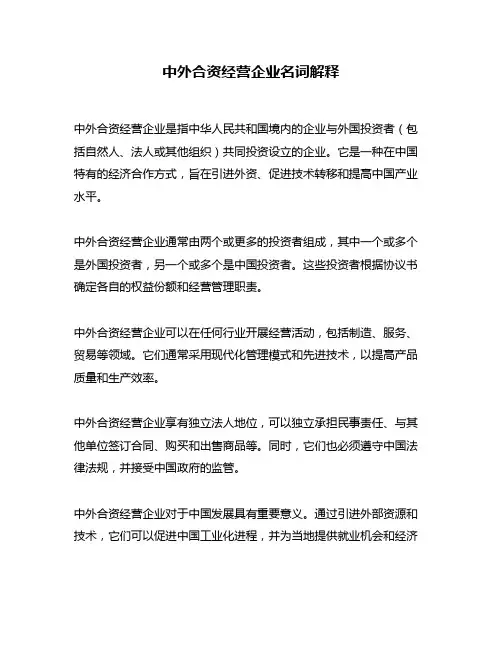 中外合资经营企业名词解释

中外合资经营企业是指中华人民共和国境内的企业与外国投资者（包括自然人、法人或其他组织）共同投资设立的企业。它是一种在中国特有的经济合作方式，旨在引进外资、促进技术转移和提高中国产业水平。

中外合资经营企业通常由两个或更多的投资者组成，其中一个或多个是外国投资者，另一个或多个是中国投资者。这些投资者根据协议书确定各自的权益份额和经营管理职责。

中外合资经营企业可以在任何行业开展经营活动，包括制造、服务、贸易等领域。它们通常采用现代化管理模式和先进技术，以提高产品质量和生产效率。

中外合资经营企业享有独立法人地位，可以独立承担民事责任、与其他单位签订合同、购买和出售商品等。同时，它们也必须遵守中国法律法规，并接受中国政府的监管。

中外合资经营企业对于中国发展具有重要意义。通过引进外部资源和技术，它们可以促进中国工业化进程，并为当地提供就业机会和经济